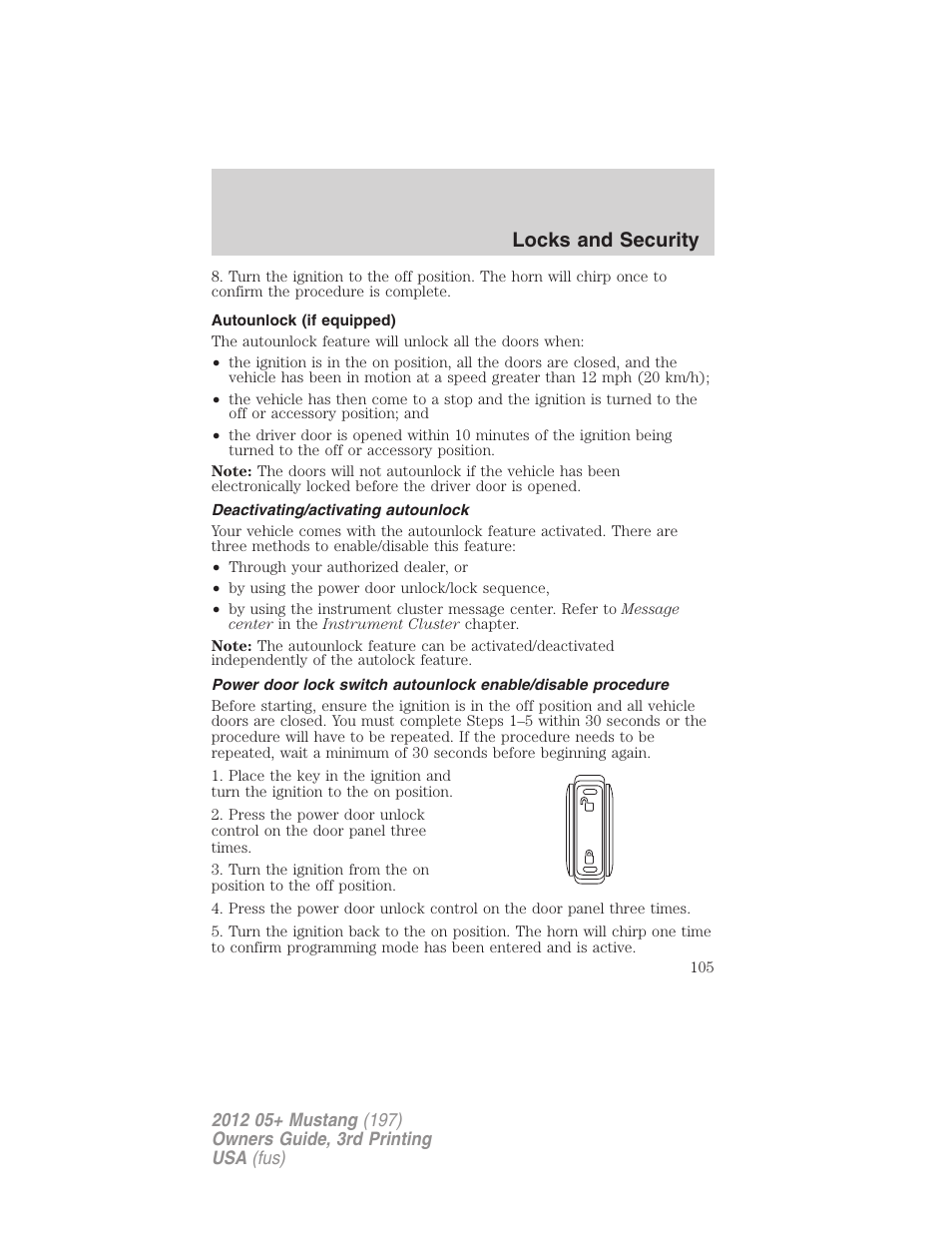 Locks and Security

8. Turn the ignition to the off position. The horn will chirp once to confirm the procedure is complete.

Autounlock (if equipped)

The autounlock feature will unlock all the doors when:

• the ignition is in the on position, all the doors are closed, and the vehicle has been in motion at a speed greater than 12 mph (20 km/h);
• the vehicle has then come to a stop and the ignition is turned to the off or accessory position; and
• the driver door is opened within 10 minutes of the ignition being turned to the off or accessory position.

Note: The doors will not autounlock if the vehicle has been electronically locked before the driver door is opened.

Deactivating/activating autounlock

Your vehicle comes with the autounlock feature activated. There are three methods to enable/disable this feature:

• Through your authorized dealer, or
• by using the power door unlock/lock sequence,
• by using the instrument cluster message center. Refer to Message center in the Instrument Cluster chapter.

Note: The autounlock feature can be activated/deactivated independently of the autolock feature.

Power door lock switch autounlock enable/disable procedure

Before starting, ensure the ignition is in the off position and all vehicle doors are closed. You must complete Steps 1–5 within 30 seconds or the procedure will have to be repeated. If the procedure needs to be repeated, wait a minimum of 30 seconds before beginning again.

1. Place the key in the ignition and turn the ignition to the on position.

2. Press the power door unlock control on the door panel three times.

3. Turn the ignition from the on position to the off position.

4. Press the power door unlock control on the door panel three times.

5. Turn the ignition back to the on position. The horn will chirp one time to confirm programming mode has been entered and is active.

105

2012 05+ Mustang (197)
Owners Guide, 3rd Printing
USA (fus)